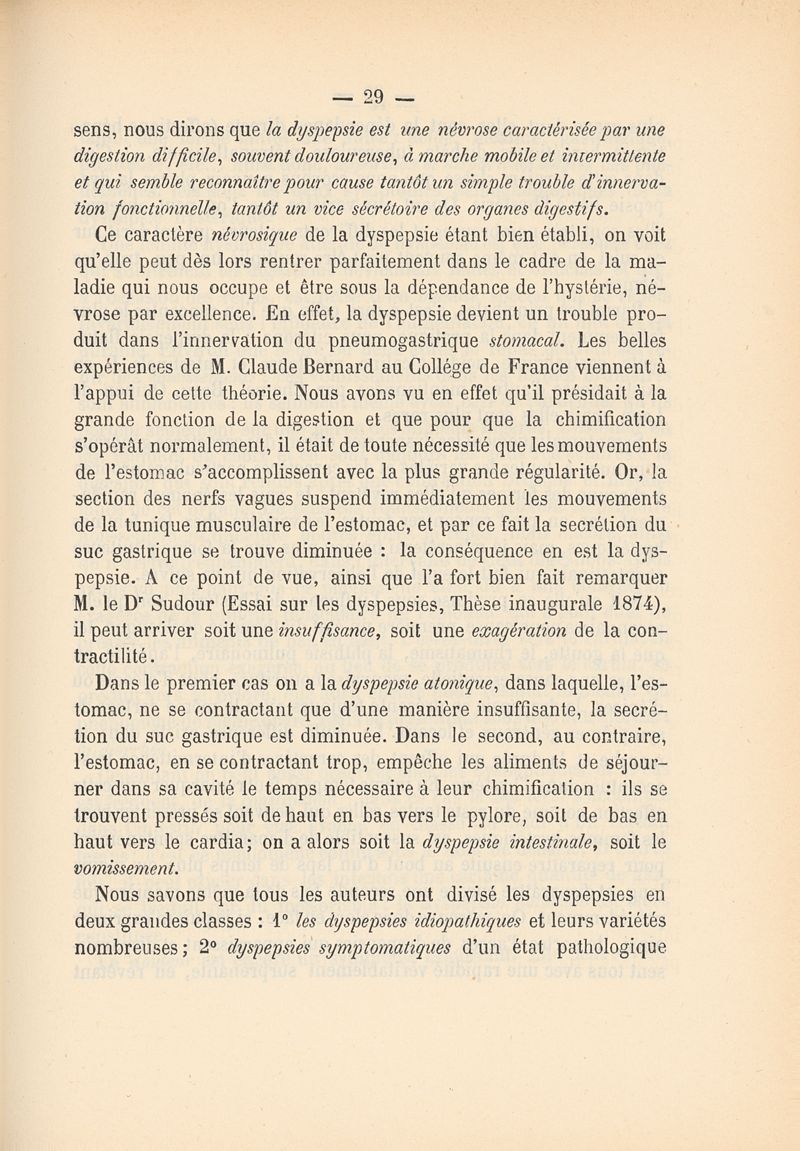 — 29 —

sens, nous dirons que la dyspepsie est une névrose caractérisée par une digestion difficile, souvent douloureuse, à marche mobile et intermittente et qui semble reconnaître pour cause tantôt un simple trouble d'innervation fonctionnelle, tantôt un vice sécrétoire des organes digestifs.

Ce caractère névrosique de la dyspepsie étant bien établi, on voit qu'elle peut dès lors rentrer parfaitement dans le cadre de la maladie qui nous occupe et être sous la dépendance de l'hystérie, névrose par excellence. En effet, la dyspepsie devient un trouble produit dans l'innervation du pneumogastrique stomacal. Les belles expériences de M. Claude Bernard au Collége de France viennent à l'appui de cette théorie. Nous avons vu en effet qu'il présidait à la grande fonction de la digestion et que pour que la chimification s'opérât normalement, il était de toute nécessité que les mouvements de l'estomac s'accomplissent avec la plus grande régularité. Or, la section des nerfs vagues suspend immédiatement les mouvements de la tunique musculaire de l'estomac, et par ce fait la secrétion du suc gastrique se trouve diminuée : la conséquence en est la dyspepsie. A ce point de vue, ainsi que l'a fort bien fait remarquer M. le Dr Sudour (Essai sur les dyspepsies, Thèse inaugurale 1874), il peut arriver soit une insuffisance, soit une exagération de la contractilité.

Dans le premier cas on a la dyspepsie atonique, dans laquelle, l'estomac, ne se contractant que d'une manière insuffisante, la secrétion du suc gastrique est diminuée. Dans le second, au contraire, l'estomac, en se contractant trop, empêche les aliments de séjourner dans sa cavité le temps nécessaire à leur chimification : ils se trouvent pressés soit de haut en bas vers le pylore, soit de bas en haut vers le cardia; on a alors soit la dyspepsie intestinale, soit le vomissement.

Nous savons que tous les auteurs ont divisé les dyspepsies en deux grandes classes : 1° les dyspepsies idiopathiques et leurs variétés nombreuses; 2° dyspepsies symptomatiques d'un état pathologique